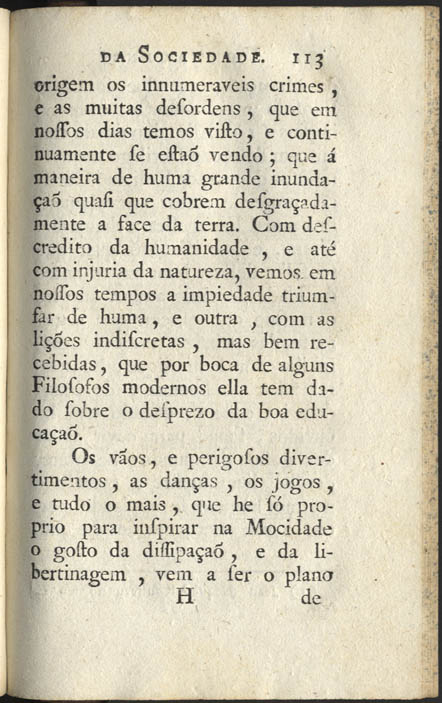 DA SOCIEDADE. 113

origem os innumeraveis crimes, e as muitas desordens, que em nossos dias temos visto, e continuamente se estaõ vendo; que á maneira de huma grande inundaçaõ quasi que cobrem desgraçadamente a face da terra. Com descredito da humanidade, e até com injuria da natureza, vemos em nossos tempos a impiedade triumfar de huma, e outra, com as lições indiscretas, mas bem recebidas, que por boca de alguns Filosofos modernos ella tem dado sobre o desprezo da boa educaçaõ.

Os vãos, e perigosos divertimentos, as danças, os jogos, e tudo o mais, que he só proprio para inspirar na Mocidade o gosto da dissipaçaõ, e da libertinagem, vem a ser o plano

H de